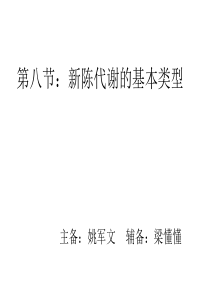 第八节：新陈代谢的基本类型

主备：姚军文　辅备：梁懂懂